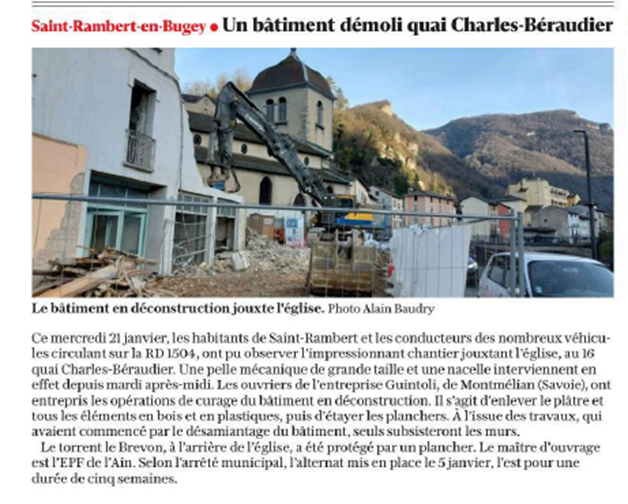 Saint-Rambert-en-Bugey • Un bâtiment démoli quai Charles-Béraudier

Le bâtiment en déconstruction jouxte l'église. Photo Alain Baudry

Ce mercredi 21 janvier, les habitants de Saint-Rambert et les conducteurs des nombreux véhicules circulant sur la RD 1504, ont pu observer l'impressionnant chantier jouxtant l'église, au 16 quai Charles-Béraudier. Une pelle mécanique de grande taille et une nacelle interviennent en effet depuis mardi après-midi. Les ouvriers de l'entreprise Guintoli, de Montmélian (Savoie), ont entrepris les opérations de curage du bâtiment en déconstruction. Il s'agit d'enlever le plâtre et tous les éléments en bois et en plastiques, puis d'étayer les planchers. À l'issue des travaux, qui avaient commencé par le désamiantage du bâtiment, seuls subsisteront les murs.

Le torrent le Brevon, à l'arrière de l'église, a été protégé par un plancher. Le maître d'ouvrage est l'EPF de l'Ain. Selon l'arrêté municipal, l'alternat mis en place le 5 janvier, l'est pour une durée de cinq semaines.